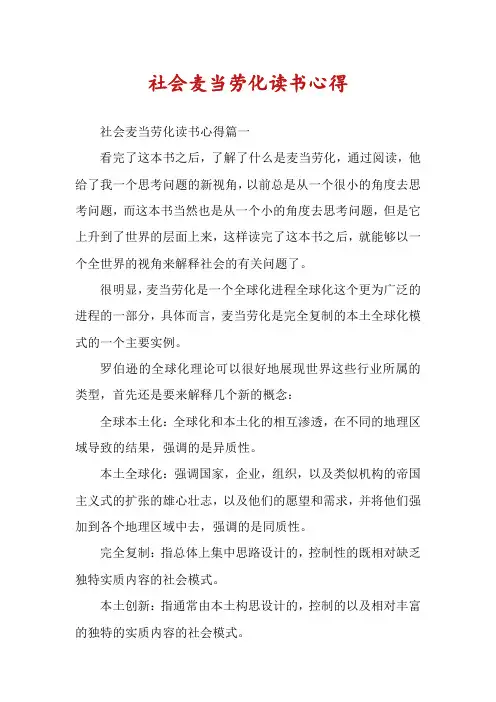 社会麦当劳化读书心得

社会麦当劳化读书心得篇一

看完了这本书之后，了解了什么是麦当劳化，通过阅读，他给了我一个思考问题的新视角，以前总是从一个很小的角度去思考问题，而这本书当然也是从一个小的角度去思考问题，但是它上升到了世界的层面上来，这样读完了这本书之后，就能够以一个全世界的视角来解释社会的有关问题了。

很明显，麦当劳化是一个全球化进程全球化这个更为广泛的进程的一部分，具体而言，麦当劳化是完全复制的本土全球化模式的一个主要实例。

罗伯逊的全球化理论可以很好地展现世界这些行业所属的类型，首先还是要来解释几个新的概念：

全球本土化：全球化和本土化的相互渗透，在不同的地理区域导致的结果，强调的是异质性。

本土全球化：强调国家，企业，组织，以及类似机构的帝国主义式的扩张的雄心壮志，以及他们的愿望和需求，并将他们强加到各个地理区域中去，强调的是同质性。

完全复制：指总体上集中思路设计的，控制性的既相对缺乏独特实质内容的社会模式。

本土创新：指通常由本土构思设计的，控制的以及相对丰富的独特的实质内容的社会模式。